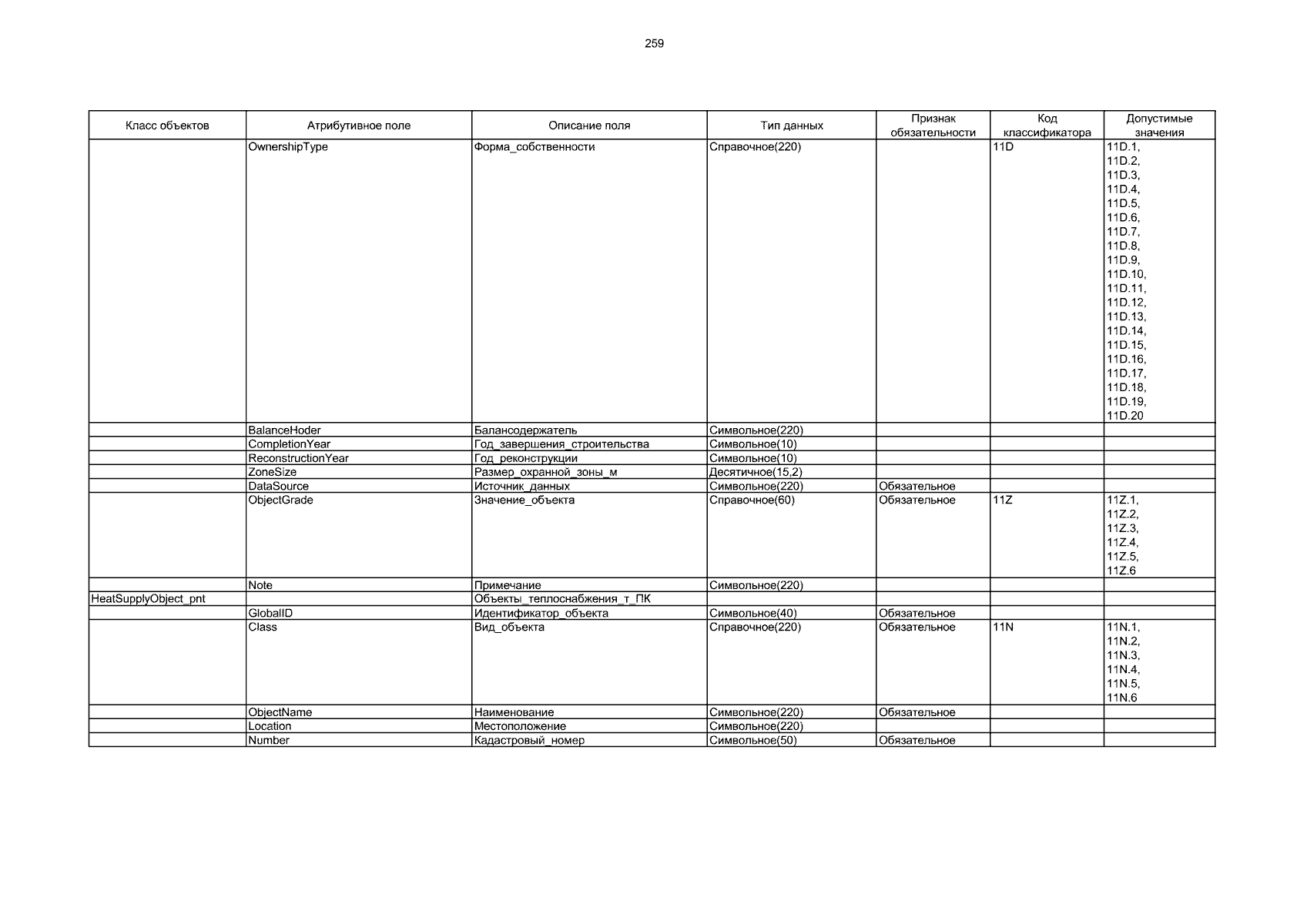 259

| Класс объектов | Атрибутивное поле | Описание поля | Тип данных | Признак обязательности | Код классификатора | Допустимые значения |
|---|---|---|---|---|---|---|
| | OwnershipType | Форма_собственности | Справочное(220) | | 11D | 11D.1, 11D.2, 11D.3, 11D.4, 11D.5, 11D.6, 11D.7, 11D.8, 11D.9, 11D.10, 11D.11, 11D.12, 11D.13, 11D.14, 11D.15, 11D.16, 11D.17, 11D.18, 11D.19, 11D.20 |
| | BalanceHoder | Балансодержатель | Символьное(220) | | | |
| | CompletionYear | Год_завершения_строительства | Символьное(10) | | | |
| | ReconstructionYear | Год_реконструкции | Символьное(10) | | | |
| | ZoneSize | Размер_охранной_зоны_м | Десятичное(15,2) | | | |
| | DataSource | Источник_данных | Символьное(220) | Обязательное | | |
| | ObjectGrade | Значение_объекта | Справочное(60) | Обязательное | 11Z | 11Z.1, 11Z.2, 11Z.3, 11Z.4, 11Z.5, 11Z.6 |
| | Note | Примечание | Символьное(220) | | | |
| HeatSupplyObject_pnt | | Объекты_теплоснабжения_т_ПК | | | | |
| | GlobalID | Идентификатор_объекта | Символьное(40) | Обязательное | | |
| | Class | Вид_объекта | Справочное(220) | Обязательное | 11N | 11N.1, 11N.2, 11N.3, 11N.4, 11N.5, 11N.6 |
| | ObjectName | Наименование | Символьное(220) | Обязательное | | |
| | Location | Местоположение | Символьное(220) | | | |
| | Number | Кадастровый_номер | Символьное(50) | Обязательное | | |